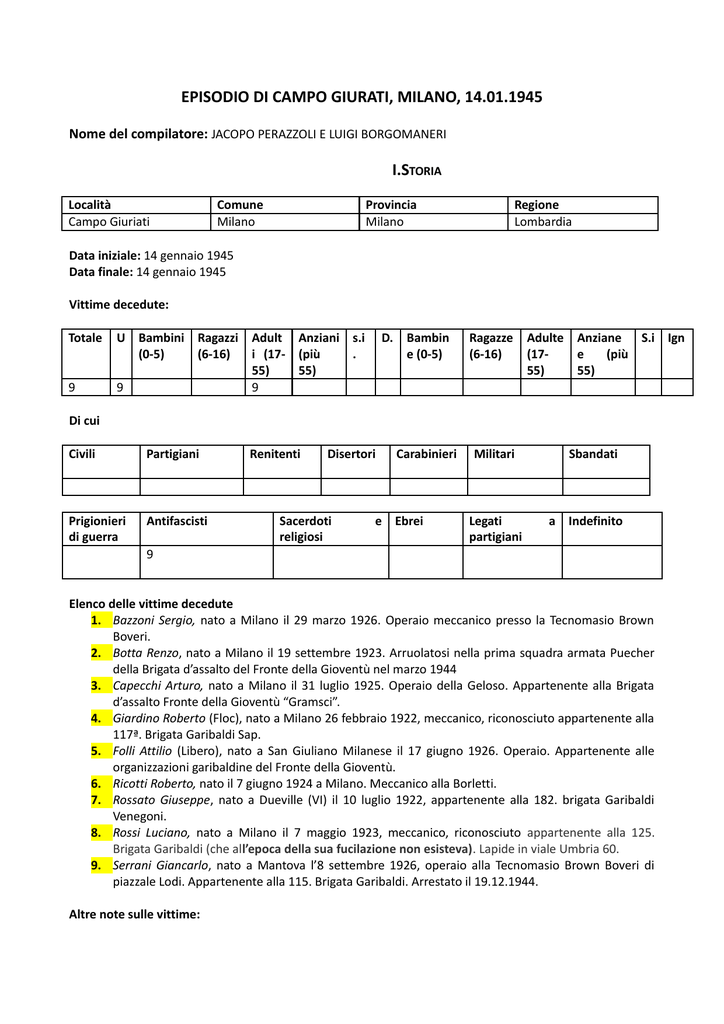 EPISODIO DI CAMPO GIURATI, MILANO, 14.01.1945

Nome del compilatore: JACOPO PERAZZOLI E LUIGI BORGOMANERI

I.STORIA

| Località | Comune | Provincia | Regione |
|---|---|---|---|
| Campo Giuriati | Milano | Milano | Lombardia |

Data iniziale: 14 gennaio 1945
Data finale: 14 gennaio 1945

Vittime decedute:

| Totale | U | Bambini (0-5) | Ragazzi (6-16) | Adulti (17-55) | Anziani (più 55) | s.i. | D. | Bambine (0-5) | Ragazze (6-16) | Adulte (17-55) | Anziane (più 55) | S.i | Ign |
|---|---|---|---|---|---|---|---|---|---|---|---|---|---|
| 9 | 9 | | | 9 | | | | | | | | | |

Di cui

| Civili | Partigiani | Renitenti | Disertori | Carabinieri | Militari | Sbandati |
|---|---|---|---|---|---|---|
| | | | | | | |

| Prigionieri di guerra | Antifascisti | Sacerdoti e religiosi | Ebrei | Legati a partigiani | Indefinito |
|---|---|---|---|---|---|
| | 9 | | | | |

Elenco delle vittime decedute
1. Bazzoni Sergio, nato a Milano il 29 marzo 1926. Operaio meccanico presso la Tecnomasio Brown Boveri.
2. Botta Renzo, nato a Milano il 19 settembre 1923. Arruolatosi nella prima squadra armata Puecher della Brigata d'assalto del Fronte della Gioventù nel marzo 1944
3. Capecchi Arturo, nato a Milano il 31 luglio 1925. Operaio della Geloso. Appartenente alla Brigata d'assalto Fronte della Gioventù "Gramsci".
4. Giardino Roberto (Floc), nato a Milano 26 febbraio 1922, meccanico, riconosciuto appartenente alla 117ª. Brigata Garibaldi Sap.
5. Folli Attilio (Libero), nato a San Giuliano Milanese il 17 giugno 1926. Operaio. Appartenente alle organizzazioni garibaldine del Fronte della Gioventù.
6. Ricotti Roberto, nato il 7 giugno 1924 a Milano. Meccanico alla Borletti.
7. Rossato Giuseppe, nato a Dueville (VI) il 10 luglio 1922, appartenente alla 182. brigata Garibaldi Venegoni.
8. Rossi Luciano, nato a Milano il 7 maggio 1923, meccanico, riconosciuto appartenente alla 125. Brigata Garibaldi (che all'epoca della sua fucilazione non esisteva). Lapide in viale Umbria 60.
9. Serrani Giancarlo, nato a Mantova l'8 settembre 1926, operaio alla Tecnomasio Brown Boveri di piazzale Lodi. Appartenente alla 115. Brigata Garibaldi. Arrestato il 19.12.1944.

Altre note sulle vittime: